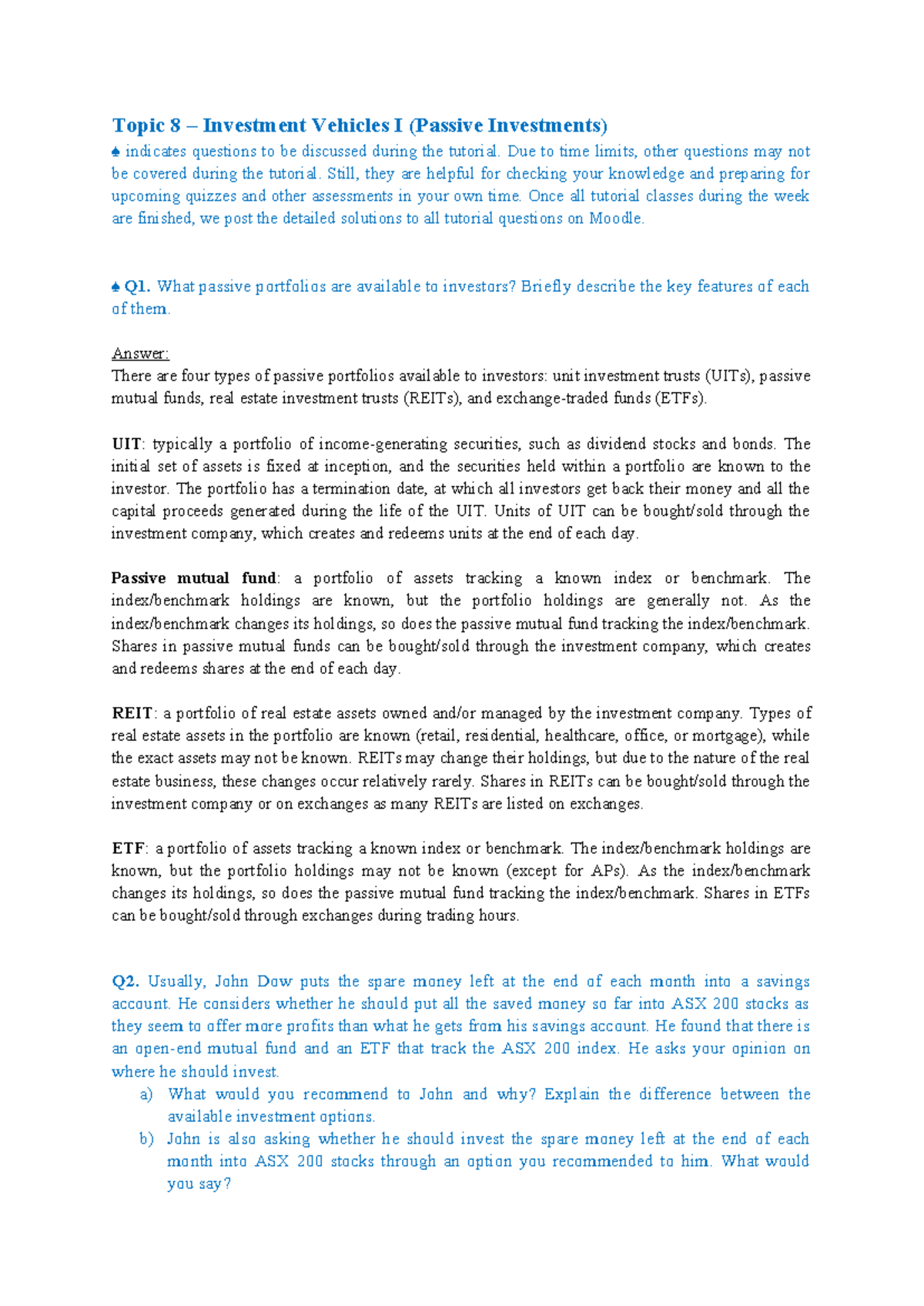 Topic 8 – Investment Vehicles I (Passive Investments)

♠ indicates questions to be discussed during the tutorial. Due to time limits, other questions may not be covered during the tutorial. Still, they are helpful for checking your knowledge and preparing for upcoming quizzes and other assessments in your own time. Once all tutorial classes during the week are finished, we post the detailed solutions to all tutorial questions on Moodle.

♠ Q1. What passive portfolios are available to investors? Briefly describe the key features of each of them.

Answer:
There are four types of passive portfolios available to investors: unit investment trusts (UITs), passive mutual funds, real estate investment trusts (REITs), and exchange-traded funds (ETFs).

UIT: typically a portfolio of income-generating securities, such as dividend stocks and bonds. The initial set of assets is fixed at inception, and the securities held within a portfolio are known to the investor. The portfolio has a termination date, at which all investors get back their money and all the capital proceeds generated during the life of the UIT. Units of UIT can be bought/sold through the investment company, which creates and redeems units at the end of each day.

Passive mutual fund: a portfolio of assets tracking a known index or benchmark. The index/benchmark holdings are known, but the portfolio holdings are generally not. As the index/benchmark changes its holdings, so does the passive mutual fund tracking the index/benchmark. Shares in passive mutual funds can be bought/sold through the investment company, which creates and redeems shares at the end of each day.

REIT: a portfolio of real estate assets owned and/or managed by the investment company. Types of real estate assets in the portfolio are known (retail, residential, healthcare, office, or mortgage), while the exact assets may not be known. REITs may change their holdings, but due to the nature of the real estate business, these changes occur relatively rarely. Shares in REITs can be bought/sold through the investment company or on exchanges as many REITs are listed on exchanges.

ETF: a portfolio of assets tracking a known index or benchmark. The index/benchmark holdings are known, but the portfolio holdings may not be known (except for APs). As the index/benchmark changes its holdings, so does the passive mutual fund tracking the index/benchmark. Shares in ETFs can be bought/sold through exchanges during trading hours.

Q2. Usually, John Dow puts the spare money left at the end of each month into a savings account. He considers whether he should put all the saved money so far into ASX 200 stocks as they seem to offer more profits than what he gets from his savings account. He found that there is an open-end mutual fund and an ETF that track the ASX 200 index. He asks your opinion on where he should invest.
a) What would you recommend to John and why? Explain the difference between the available investment options.
b) John is also asking whether he should invest the spare money left at the end of each month into ASX 200 stocks through an option you recommended to him. What would you say?